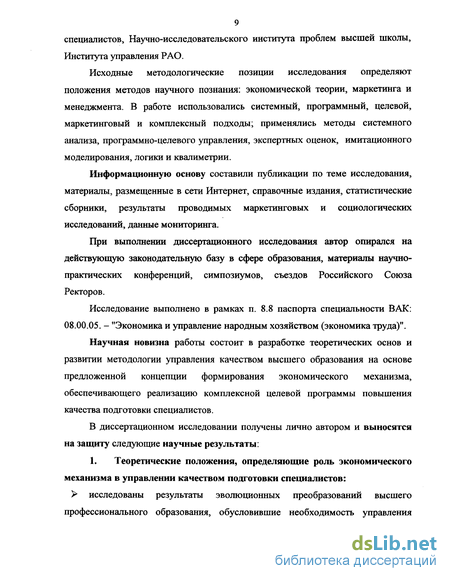 9

специалистов, Научно-исследовательского института проблем высшей школы, Института управления РАО.

Исходные методологические позиции исследования определяют положения методов научного познания: экономической теории, маркетинга и менеджмента. В работе использовались системный, программный, целевой, маркетинговый и комплексный подходы; применялись методы системного анализа, программно-целевого управления, экспертных оценок, имитационного моделирования, логики и квалиметрии.

Информационную основу составили публикации по теме исследования, материалы, размещенные в сети Интернет, справочные издания, статистические сборники, результаты проводимых маркетинговых и социологических исследований, данные мониторинга.

При выполнении диссертационного исследования автор опирался на действующую законодательную базу в сфере образования, материалы научно-практических конференций, симпозиумов, съездов Российского Союза Ректоров.

Исследование выполнено в рамках п. 8.8 паспорта специальности ВАК: 08.00.05. – "Экономика и управление народным хозяйством (экономика труда)".

Научная новизна работы состоит в разработке теоретических основ и развитии методологии управления качеством высшего образования на основе предложенной концепции формирования экономического механизма, обеспечивающего реализацию комплексной целевой программы повышения качества подготовки специалистов.

В диссертационном исследовании получены лично автором и выносятся на защиту следующие научные результаты:

1. Теоретические положения, определяющие роль экономического механизма в управлении качеством подготовки специалистов:

➢ исследованы результаты эволюционных преобразований высшего профессионального образования, обусловившие необходимость управления

dsLib.net
библиотека диссертаций